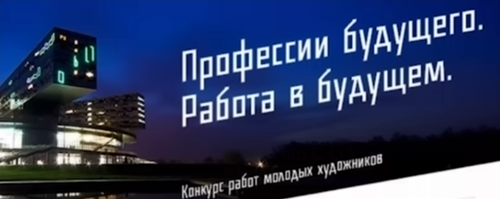 Профессии будущего.
Работа в будущем.

Конкурс работ молодых художников